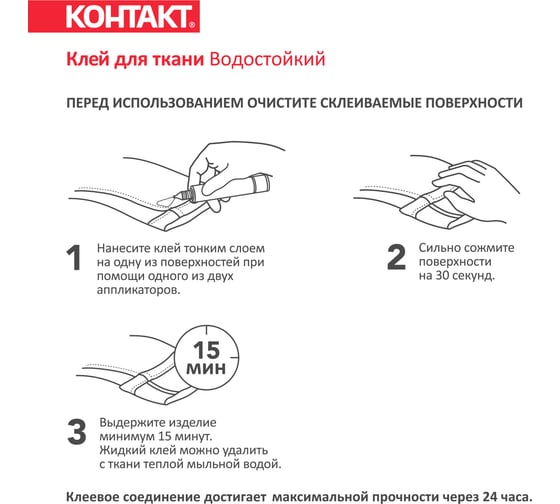 КОНТАКТ®

Клей для ткани Водостойкий

ПЕРЕД ИСПОЛЬЗОВАНИЕМ ОЧИСТИТЕ СКЛЕИВАЕМЫЕ ПОВЕРХНОСТИ

1 Нанесите клей тонким слоем на одну из поверхностей при помощи одного из двух аппликаторов.

2 Сильно сожмите поверхности на 30 секунд.

15 МИН

3 Выдержите изделие минимум 15 минут. Жидкий клей можно удалить с ткани теплой мыльной водой.

Клеевое соединение достигает максимальной прочности через 24 часа.